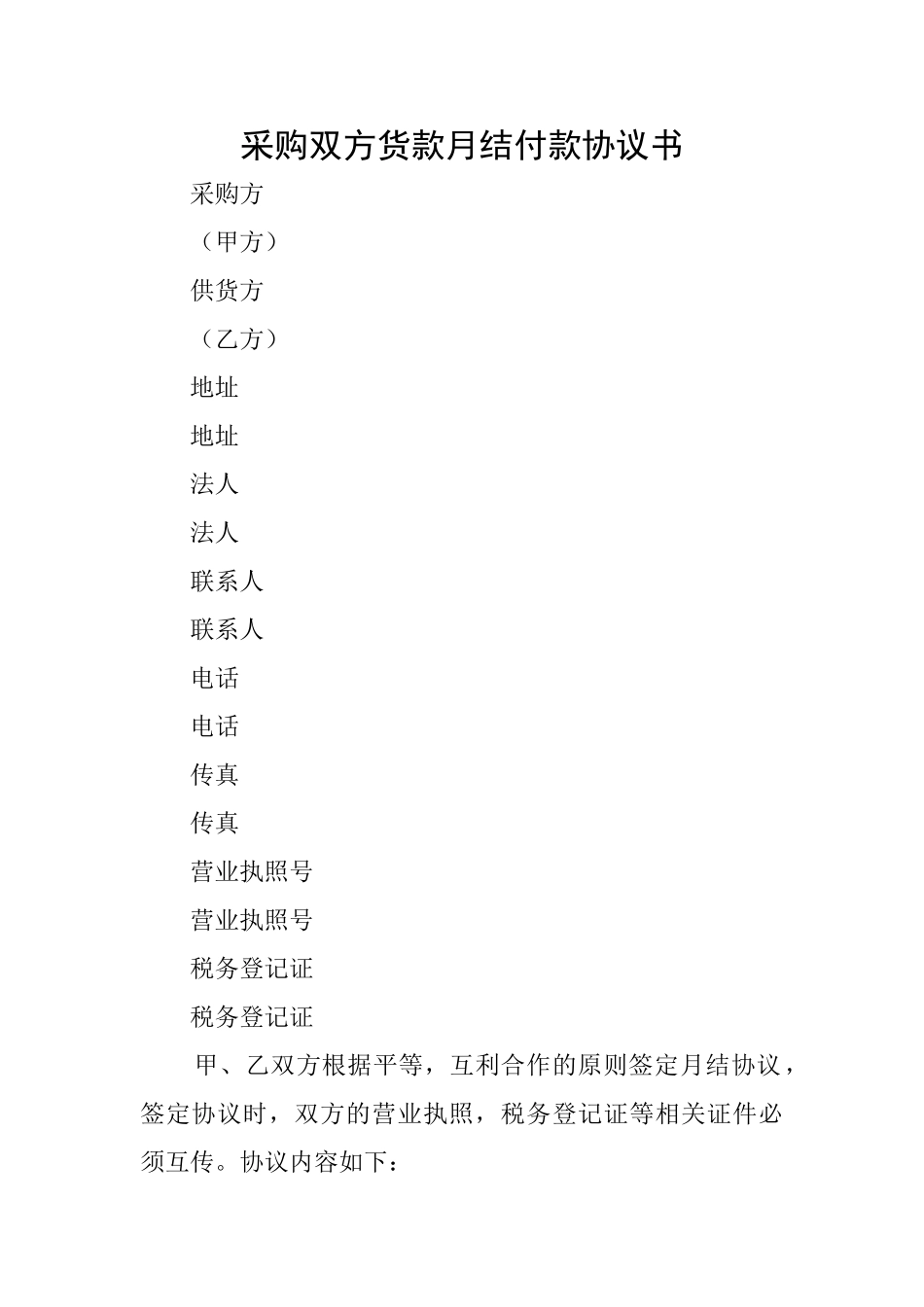 采购双方货款月结付款协议书

采购方

（甲方）

供货方

（乙方）

地址

地址

法人

法人

联系人

联系人

电话

电话

传真

传真

营业执照号

营业执照号

税务登记证

税务登记证

甲、乙双方根据平等，互利合作的原则签定月结协议，签定协议时，双方的营业执照，税务登记证等相关证件必须互传。协议内容如下：